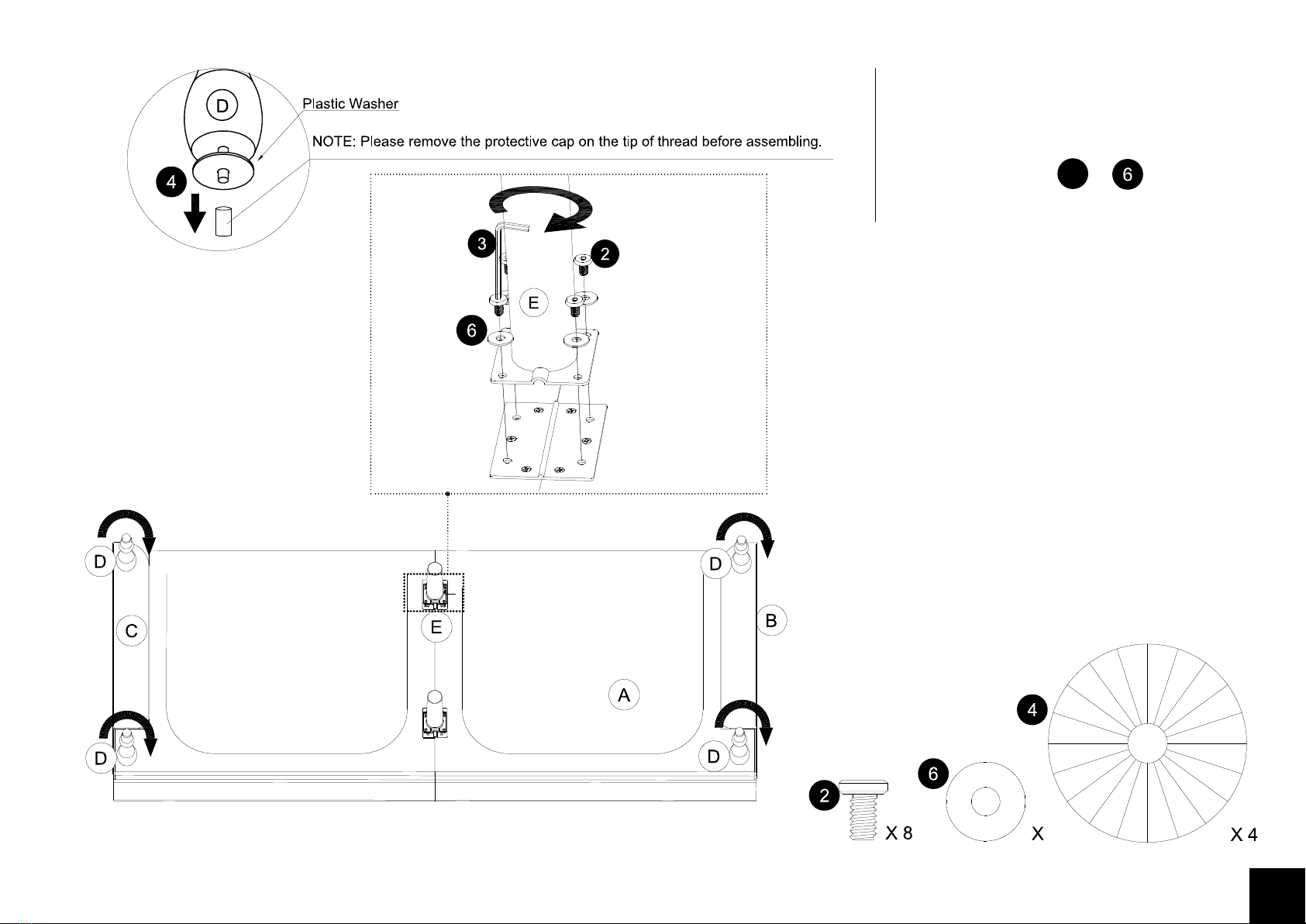 D
Plastic Washer
NOTE: Please remove the protective cap on the tip of thread before assembling.
4

6

3
2
E
6

D
D
C
E
B
A
D
D

4
6
2
X 8
X
X 4